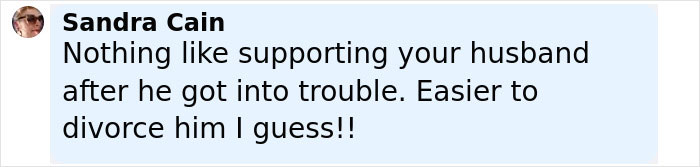 Sandra Cain
Nothing like supporting your husband after he got into trouble. Easier to divorce him I guess!!